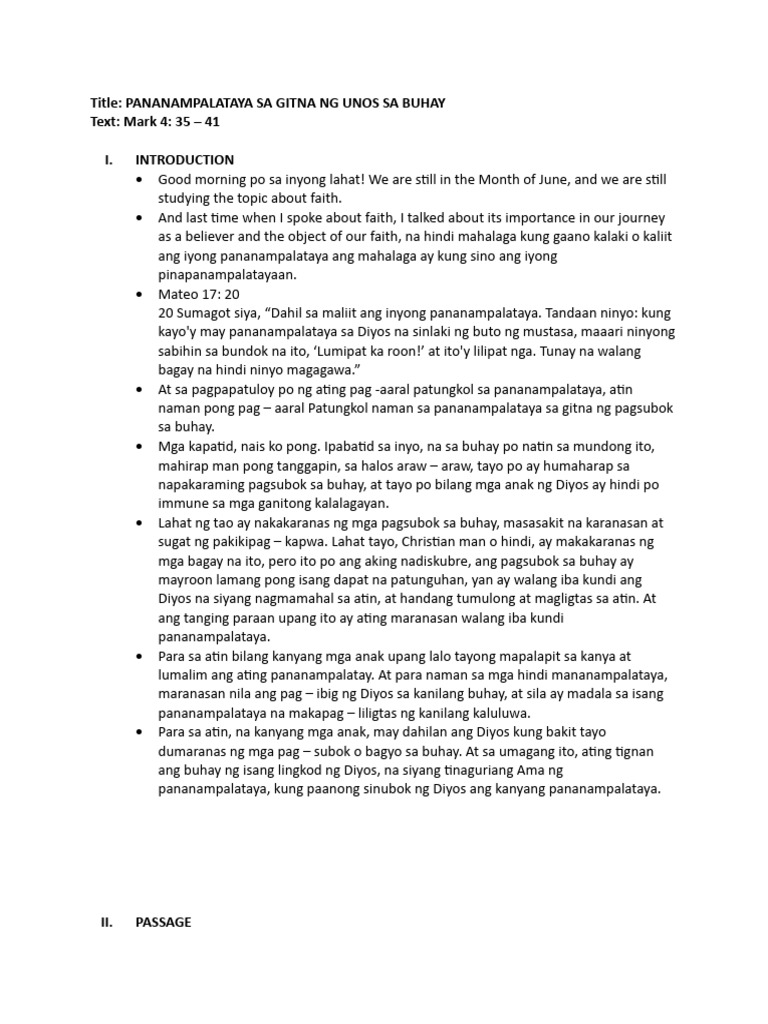 Title: PANANAMPALATAYA SA GITNA NG UNOS SA BUHAY
Text: Mark 4: 35 – 41

I. INTRODUCTION

• Good morning po sa inyong lahat! We are still in the Month of June, and we are still studying the topic about faith.
• And last time when I spoke about faith, I talked about its importance in our journey as a believer and the object of our faith, na hindi mahalaga kung gaano kalaki o kaliit ang iyong pananampalataya ang mahalaga ay kung sino ang iyong pinapanampalatayaan.
• Mateo 17: 20
20 Sumagot siya, "Dahil sa maliit ang inyong pananampalataya. Tandaan ninyo: kung kayo'y may pananampalataya sa Diyos na sinlaki ng buto ng mustasa, maaari ninyong sabihin sa bundok na ito, 'Lumipat ka roon!' at ito'y lilipat nga. Tunay na walang bagay na hindi ninyo magagawa."
• At sa pagpapatuloy po ng ating pag -aaral patungkol sa pananampalataya, atin naman pong pag – aaral Patungkol naman sa pananampalataya sa gitna ng pagsubok sa buhay.
• Mga kapatid, nais ko pong. Ipabatid sa inyo, na sa buhay po natin sa mundong ito, mahirap man pong tanggapin, sa halos araw – araw, tayo po ay humaharap sa napakaraming pagsubok sa buhay, at tayo po bilang mga anak ng Diyos ay hindi po immune sa mga ganitong kalalagayan.
• Lahat ng tao ay nakakaranas ng mga pagsubok sa buhay, masasakit na karanasan at sugat ng pakikipag – kapwa. Lahat tayo, Christian man o hindi, ay makakaranas ng mga bagay na ito, pero ito po ang aking nadiskubre, ang pagsubok sa buhay ay mayroon lamang pong isang dapat na patunguhan, yan ay walang iba kundi ang Diyos na siyang nagmamahal sa atin, at handang tumulong at magligtas sa atin. At ang tanging paraan upang ito ay ating maranasan walang iba kundi pananampalataya.
• Para sa atin bilang kanyang mga anak upang lalo tayong mapalapit sa kanya at lumalim ang ating pananampalatay. At para naman sa mga hindi mananampalataya, maranasan nila ang pag – ibig ng Diyos sa kanilang buhay, at sila ay madala sa isang pananampalataya na makapag – liligtas ng kanilang kaluluwa.
• Para sa atin, na kanyang mga anak, may dahilan ang Diyos kung bakit tayo dumaranas ng mga pag – subok o bagyo sa buhay. At sa umagang ito, ating tignan ang buhay ng isang lingkod ng Diyos, na siyang tinaguriang Ama ng pananampalataya, kung paanong sinubok ng Diyos ang kanyang pananampalataya.

II. PASSAGE